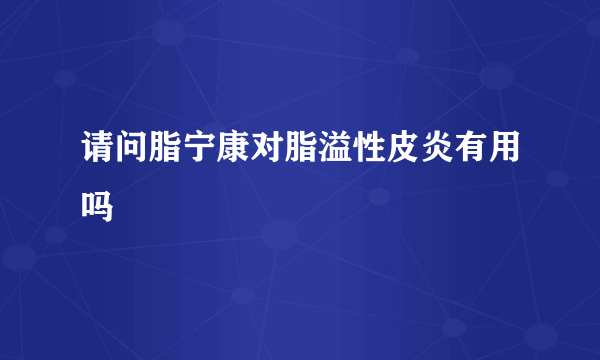 请问脂宁康对脂溢性皮炎有用吗